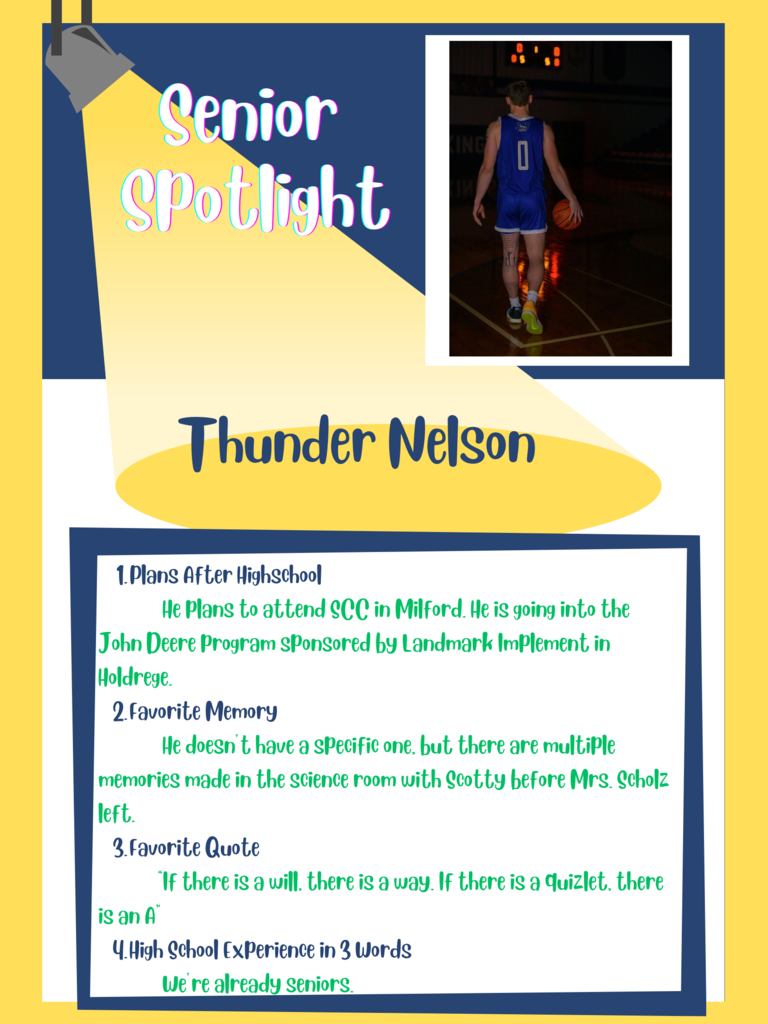 Senior Spotlight

Thunder Nelson

1.Plans After Highschool

He plans to attend SCC in Milford. He is going into the John Deere Program sponsored by Landmark Implement in Holdrege.

2.Favorite Memory

He doesn't have a specific one, but there are multiple memories made in the science room with Scotty before Mrs. Scholz left.

3.Favorite Quote

"If there is a will, there is a way. If there is a quizlet, there is an A"

4.High School Experience in 3 Words

We're already seniors.